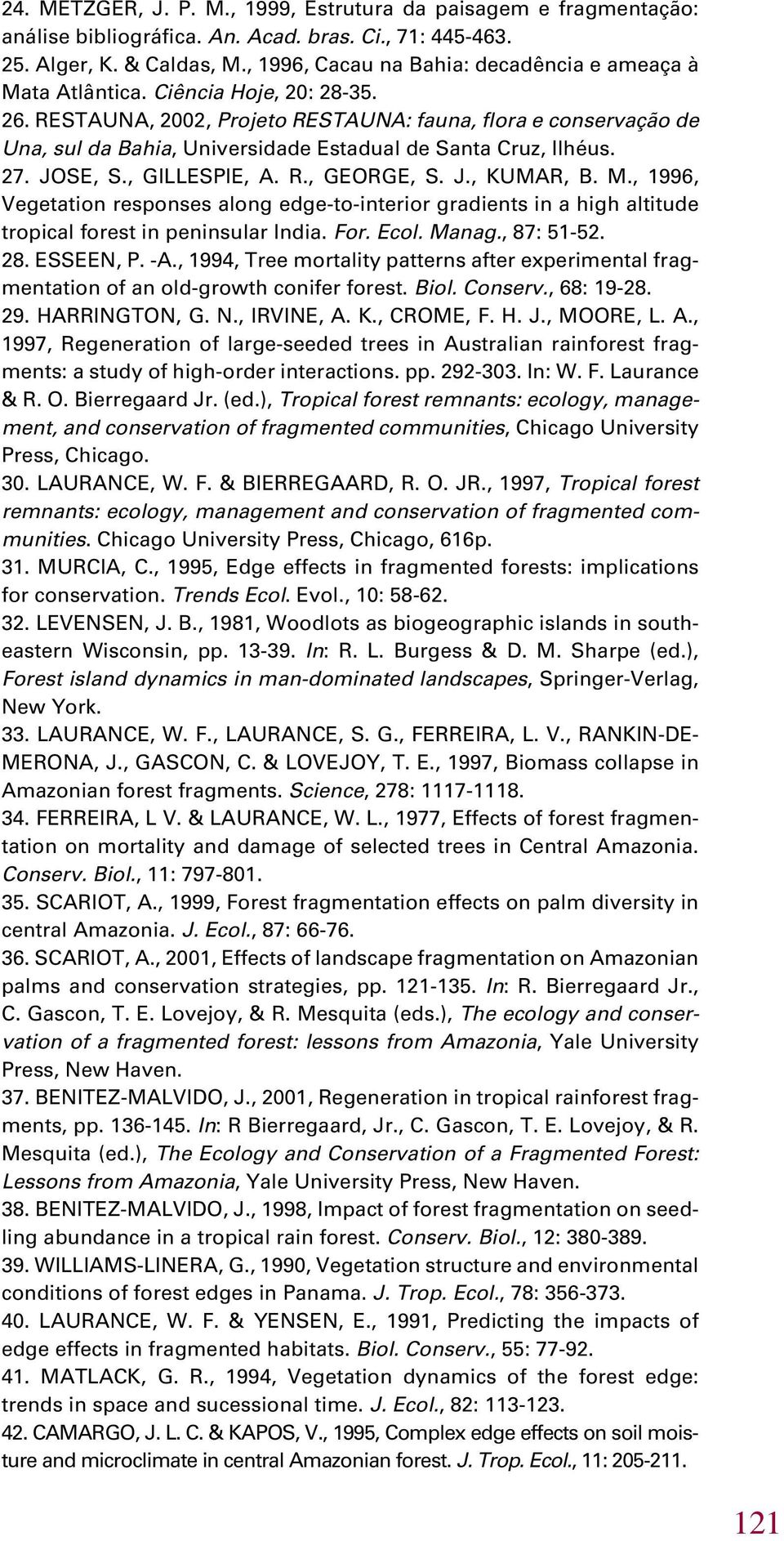 24. METZGER, J. P. M., 1999, Estrutura da paisagem e fragmentação: análise bibliográfica. An. Acad. bras. Ci., 71: 445-463.

25. Alger, K. & Caldas, M., 1996, Cacau na Bahia: decadência e ameaça à Mata Atlântica. Ciência Hoje, 20: 28-35.

26. RESTAUNA, 2002, Projeto RESTAUNA: fauna, flora e conservação de Una, sul da Bahia, Universidade Estadual de Santa Cruz, Ilhéus.

27. JOSE, S., GILLESPIE, A. R., GEORGE, S. J., KUMAR, B. M., 1996, Vegetation responses along edge-to-interior gradients in a high altitude tropical forest in peninsular India. For. Ecol. Manag., 87: 51-52.

28. ESSEEN, P. -A., 1994, Tree mortality patterns after experimental fragmentation of an old-growth conifer forest. Biol. Conserv., 68: 19-28.

29. HARRINGTON, G. N., IRVINE, A. K., CROME, F. H. J., MOORE, L. A., 1997, Regeneration of large-seeded trees in Australian rainforest fragments: a study of high-order interactions. pp. 292-303. In: W. F. Laurance & R. O. Bierregaard Jr. (ed.), Tropical forest remnants: ecology, management, and conservation of fragmented communities, Chicago University Press, Chicago.

30. LAURANCE, W. F. & BIERREGAARD, R. O. JR., 1997, Tropical forest remnants: ecology, management and conservation of fragmented communities. Chicago University Press, Chicago, 616p.

31. MURCIA, C., 1995, Edge effects in fragmented forests: implications for conservation. Trends Ecol. Evol., 10: 58-62.

32. LEVENSEN, J. B., 1981, Woodlots as biogeographic islands in southeastern Wisconsin, pp. 13-39. In: R. L. Burgess & D. M. Sharpe (ed.), Forest island dynamics in man-dominated landscapes, Springer-Verlag, New York.

33. LAURANCE, W. F., LAURANCE, S. G., FERREIRA, L. V., RANKIN-DE-MERONA, J., GASCON, C. & LOVEJOY, T. E., 1997, Biomass collapse in Amazonian forest fragments. Science, 278: 1117-1118.

34. FERREIRA, L V. & LAURANCE, W. L., 1977, Effects of forest fragmentation on mortality and damage of selected trees in Central Amazonia. Conserv. Biol., 11: 797-801.

35. SCARIOT, A., 1999, Forest fragmentation effects on palm diversity in central Amazonia. J. Ecol., 87: 66-76.

36. SCARIOT, A., 2001, Effects of landscape fragmentation on Amazonian palms and conservation strategies, pp. 121-135. In: R. Bierregaard Jr., C. Gascon, T. E. Lovejoy, & R. Mesquita (eds.), The ecology and conservation of a fragmented forest: lessons from Amazonia, Yale University Press, New Haven.

37. BENITEZ-MALVIDO, J., 2001, Regeneration in tropical rainforest fragments, pp. 136-145. In: R Bierregaard, Jr., C. Gascon, T. E. Lovejoy, & R. Mesquita (ed.), The Ecology and Conservation of a Fragmented Forest: Lessons from Amazonia, Yale University Press, New Haven.

38. BENITEZ-MALVIDO, J., 1998, Impact of forest fragmentation on seedling abundance in a tropical rain forest. Conserv. Biol., 12: 380-389.

39. WILLIAMS-LINERA, G., 1990, Vegetation structure and environmental conditions of forest edges in Panama. J. Trop. Ecol., 78: 356-373.

40. LAURANCE, W. F. & YENSEN, E., 1991, Predicting the impacts of edge effects in fragmented habitats. Biol. Conserv., 55: 77-92.

41. MATLACK, G. R., 1994, Vegetation dynamics of the forest edge: trends in space and sucessional time. J. Ecol., 82: 113-123.

42. CAMARGO, J. L. C. & KAPOS, V., 1995, Complex edge effects on soil moisture and microclimate in central Amazonian forest. J. Trop. Ecol., 11: 205-211.

121